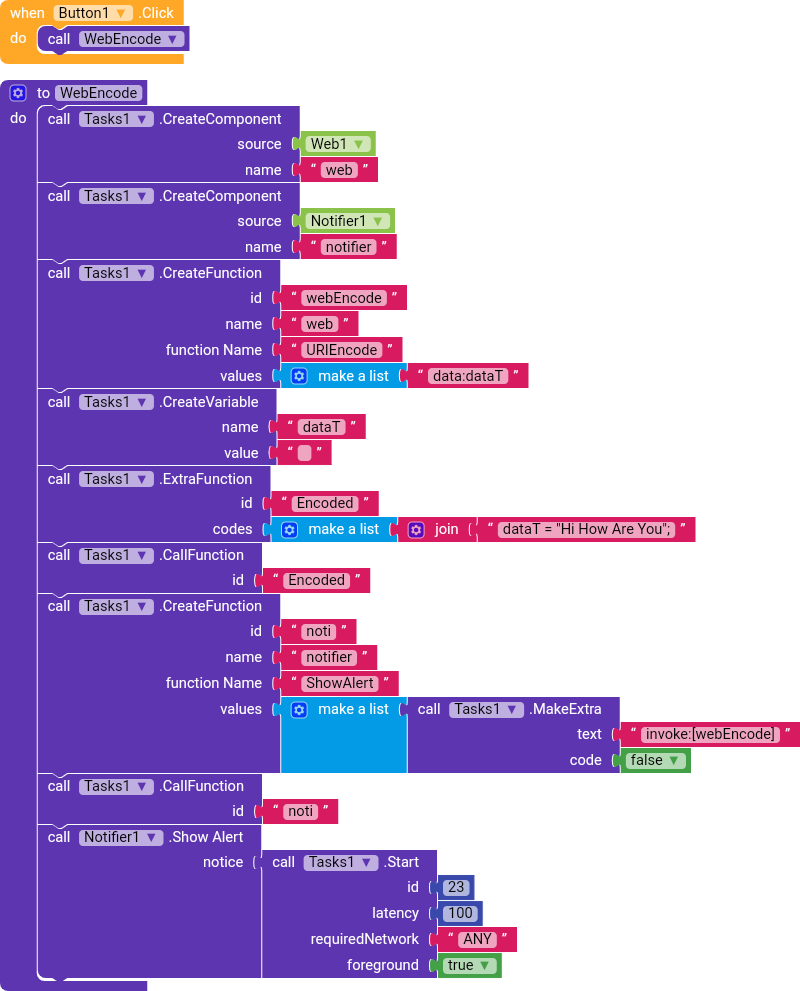 when Button1 .Click
do call WebEncode

to WebEncode
do call Tasks1 .CreateComponent
source Web1
name " web "
call Tasks1 .CreateComponent
source Notifier1
name " notifier "
call Tasks1 .CreateFunction
id " webEncode "
name " web "
function Name " URIEncode "
values make a list " data:dataT "
call Tasks1 .CreateVariable
name " dataT "
value " "
call Tasks1 .ExtraFunction
id " Encoded "
codes make a list join " dataT = "Hi How Are You"; "
call Tasks1 .CallFunction
id " Encoded "
call Tasks1 .CreateFunction
id " noti "
name " notifier "
function Name " ShowAlert "
values make a list call Tasks1 .MakeExtra
text " invoke:[webEncode] "
code false
call Tasks1 .CallFunction
id " noti "
call Notifier1 .Show Alert
notice call Tasks1 .Start
id 23
latency 100
requiredNetwork " ANY "
foreground true